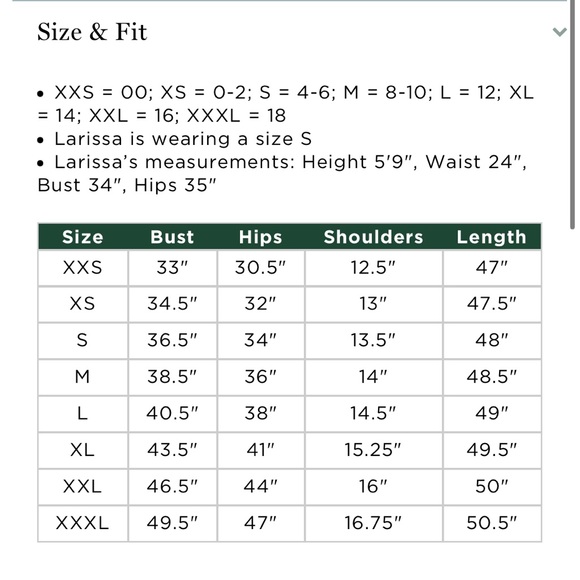 Size & Fit

• XXS = 00; XS = 0-2; S = 4-6; M = 8-10; L = 12; XL = 14; XXL = 16; XXXL = 18
• Larissa is wearing a size S
• Larissa's measurements: Height 5'9", Waist 24", Bust 34", Hips 35"

| Size | Bust | Hips | Shoulders | Length |
|---|---|---|---|---|
| XXS | 33" | 30.5" | 12.5" | 47" |
| XS | 34.5" | 32" | 13" | 47.5" |
| S | 36.5" | 34" | 13.5" | 48" |
| M | 38.5" | 36" | 14" | 48.5" |
| L | 40.5" | 38" | 14.5" | 49" |
| XL | 43.5" | 41" | 15.25" | 49.5" |
| XXL | 46.5" | 44" | 16" | 50" |
| XXXL | 49.5" | 47" | 16.75" | 50.5" |